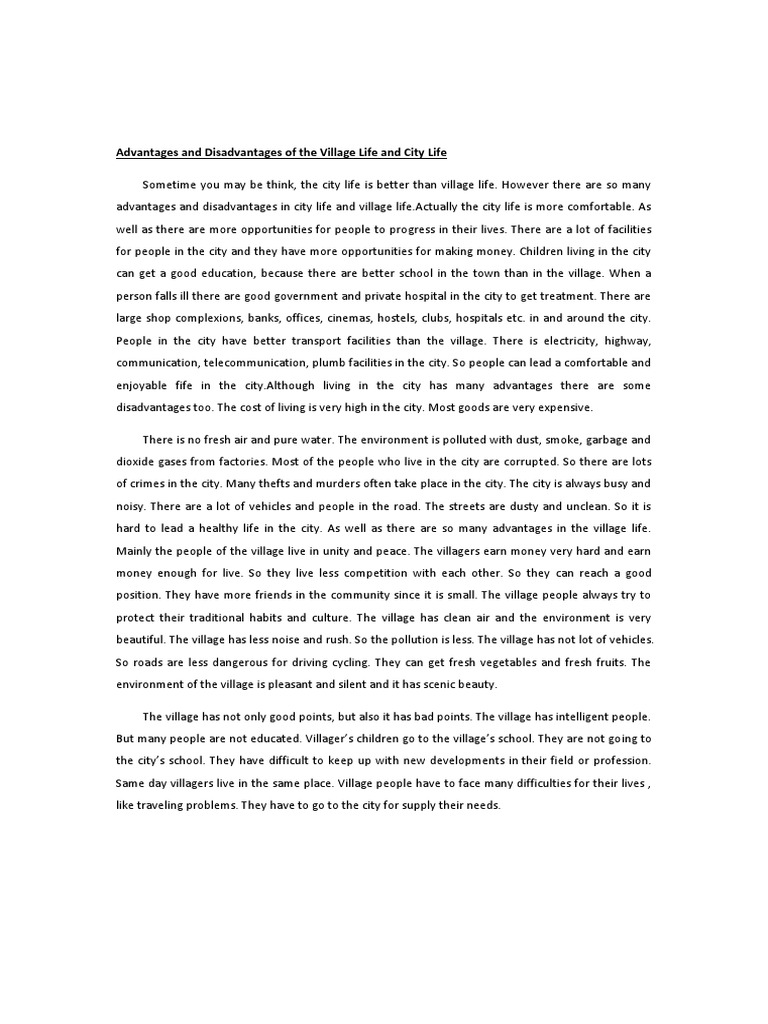 Advantages and Disadvantages of the Village Life and City Life

Sometime you may be think, the city life is better than village life. However there are so many advantages and disadvantages in city life and village life.Actually the city life is more comfortable. As well as there are more opportunities for people to progress in their lives. There are a lot of facilities for people in the city and they have more opportunities for making money. Children living in the city can get a good education, because there are better school in the town than in the village. When a person falls ill there are good government and private hospital in the city to get treatment. There are large shop complexions, banks, offices, cinemas, hostels, clubs, hospitals etc. in and around the city. People in the city have better transport facilities than the village. There is electricity, highway, communication, telecommunication, plumb facilities in the city. So people can lead a comfortable and enjoyable fife in the city.Although living in the city has many advantages there are some disadvantages too. The cost of living is very high in the city. Most goods are very expensive.

There is no fresh air and pure water. The environment is polluted with dust, smoke, garbage and dioxide gases from factories. Most of the people who live in the city are corrupted. So there are lots of crimes in the city. Many thefts and murders often take place in the city. The city is always busy and noisy. There are a lot of vehicles and people in the road. The streets are dusty and unclean. So it is hard to lead a healthy life in the city. As well as there are so many advantages in the village life. Mainly the people of the village live in unity and peace. The villagers earn money very hard and earn money enough for live. So they live less competition with each other. So they can reach a good position. They have more friends in the community since it is small. The village people always try to protect their traditional habits and culture. The village has clean air and the environment is very beautiful. The village has less noise and rush. So the pollution is less. The village has not lot of vehicles. So roads are less dangerous for driving cycling. They can get fresh vegetables and fresh fruits. The environment of the village is pleasant and silent and it has scenic beauty.

The village has not only good points, but also it has bad points. The village has intelligent people. But many people are not educated. Villager's children go to the village's school. They are not going to the city's school. They have difficult to keep up with new developments in their field or profession. Same day villagers live in the same place. Village people have to face many difficulties for their lives , like traveling problems. They have to go to the city for supply their needs.